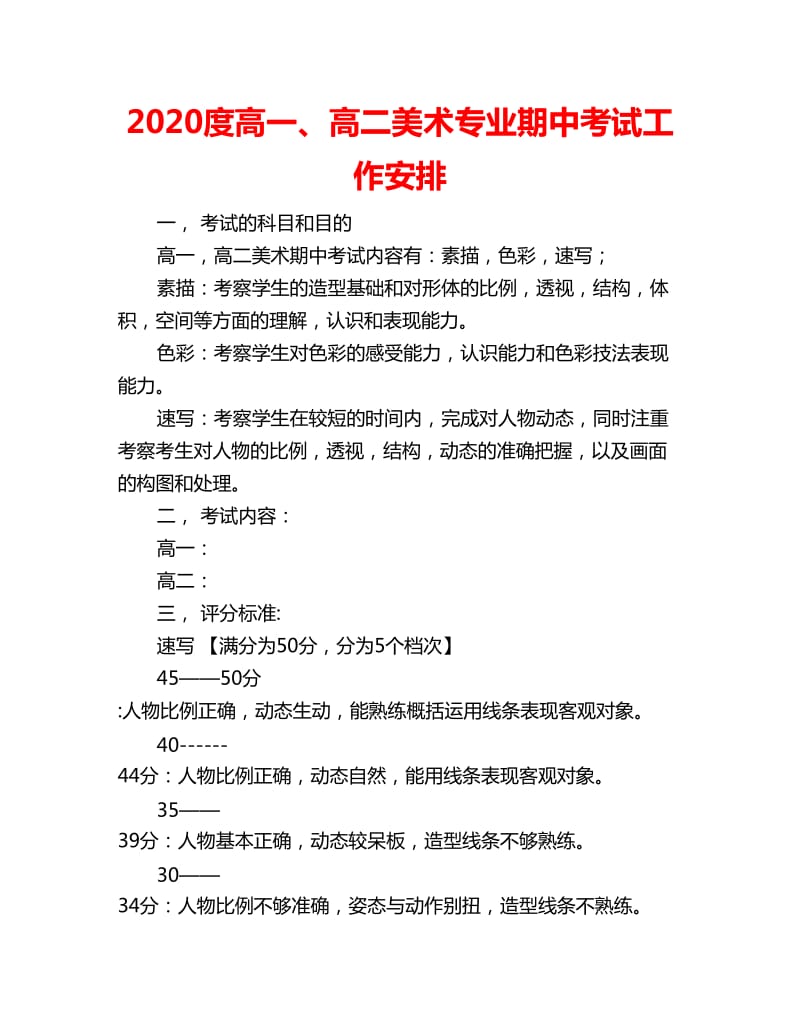 2020度高一、高二美术专业期中考试工作安排

一， 考试的科目和目的

高一，高二美术期中考试内容有：素描，色彩，速写；

素描：考察学生的造型基础和对形体的比例，透视，结构，体积，空间等方面的理解，认识和表现能力。

色彩：考察学生对色彩的感受能力，认识能力和色彩技法表现能力。

速写：考察学生在较短的时间内，完成对人物动态，同时注重考察考生对人物的比例，透视，结构，动态的准确把握，以及画面的构图和处理。

二， 考试内容：

高一：

高二：

三， 评分标准:

速写 【满分为50分，分为5个档次】

45——50分

:人物比例正确，动态生动，能熟练概括运用线条表现客观对象。

40------

44分：人物比例正确，动态自然，能用线条表现客观对象。

35——

39分：人物基本正确，动态较呆板，造型线条不够熟练。

30——

34分：人物比例不够准确，姿态与动作别扭，造型线条不熟练。